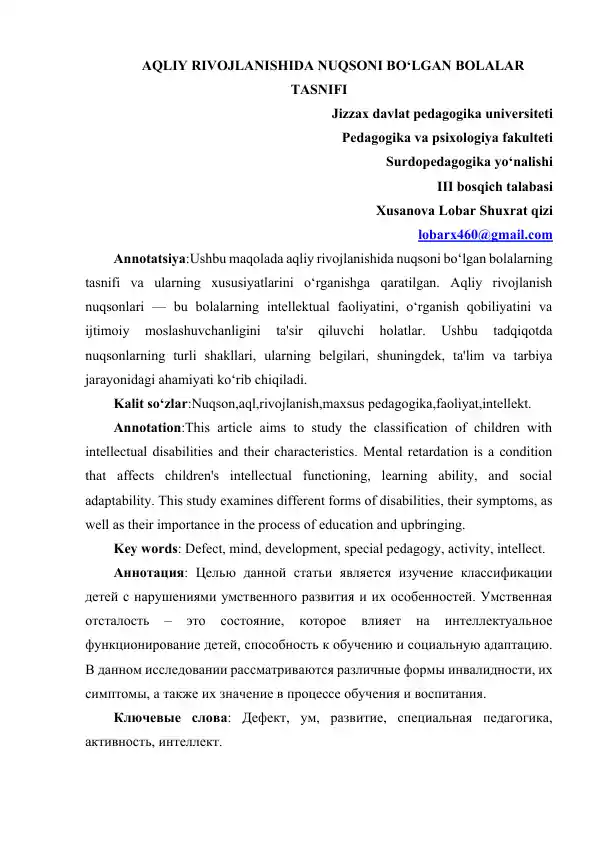 AQLIY RIVOJLANISHIDA NUQSONI BO‘LGAN BOLALAR TASNIFI

Jizzax davlat pedagogika universiteti
Pedagogika va psixologiya fakulteti
Surdopedagogika yo‘nalishi
III bosqich talabasi
Xusanova Lobar Shuxrat qizi
lobarx460@gmail.com

Annotatsiya:Ushbu maqolada aqliy rivojlanishida nuqsoni bo‘lgan bolalarning tasnifi va ularning xususiyatlarini o‘rganishga qaratilgan. Aqliy rivojlanish nuqsonlari — bu bolalarning intellektual faoliyatini, o‘rganish qobiliyatini va ijtimoiy moslashuvchanligini ta'sir qiluvchi holatlar. Ushbu tadqiqotda nuqsonlarning turli shakllari, ularning belgilari, shuningdek, ta'lim va tarbiya jarayonidagi ahamiyati ko‘rib chiqiladi.

Kalit so‘zlar:Nuqson,aql,rivojlanish,maxsus pedagogika,faoliyat,intellekt.

Annotation:This article aims to study the classification of children with intellectual disabilities and their characteristics. Mental retardation is a condition that affects children's intellectual functioning, learning ability, and social adaptability. This study examines different forms of disabilities, their symptoms, as well as their importance in the process of education and upbringing.

Key words: Defect, mind, development, special pedagogy, activity, intellect.

Аннотация: Целью данной статьи является изучение классификации детей с нарушениями умственного развития и их особенностей. Умственная отсталость – это состояние, которое влияет на интеллектуальное функционирование детей, способность к обучению и социальную адаптацию. В данном исследовании рассматриваются различные формы инвалидности, их симптомы, а также их значение в процессе обучения и воспитания.

Ключевые слова: Дефект, ум, развитие, специальная педагогика, активность, интеллект.